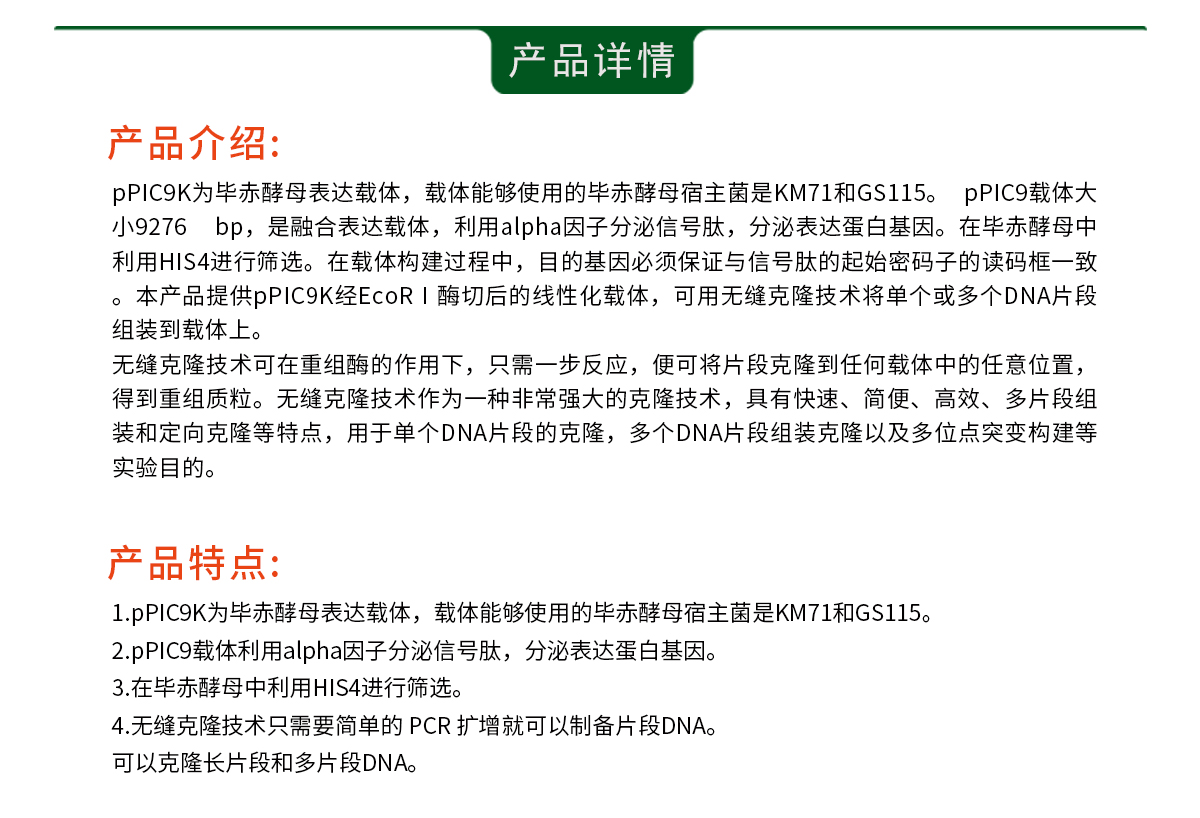 产品详情

产品介绍:

pPIC9K为毕赤酵母表达载体，载体能够使用的毕赤酵母宿主菌是KM71和GS115。 pPIC9载体大小9276 bp，是融合表达载体，利用alpha因子分泌信号肽，分泌表达蛋白基因。在毕赤酵母中利用HIS4进行筛选。在载体构建过程中，目的基因必须保证与信号肽的起始密码子的读码框一致。本产品提供pPIC9K经EcoR I 酶切后的线性化载体，可用无缝克隆技术将单个或多个DNA片段组装到载体上。

无缝克隆技术可在重组酶的作用下，只需一步反应，便可将片段克隆到任何载体中的任意位置，得到重组质粒。无缝克隆技术作为一种非常强大的克隆技术，具有快速、简便、高效、多片段组装和定向克隆等特点，用于单个DNA片段的克隆，多个DNA片段组装克隆以及多位点突变构建等实验目的。

产品特点:

1.pPIC9K为毕赤酵母表达载体，载体能够使用的毕赤酵母宿主菌是KM71和GS115。

2.pPIC9载体利用alpha因子分泌信号肽，分泌表达蛋白基因。

3.在毕赤酵母中利用HIS4进行筛选。

4.无缝克隆技术只需要简单的 PCR 扩增就可以制备片段DNA。

可以克隆长片段和多片段DNA。